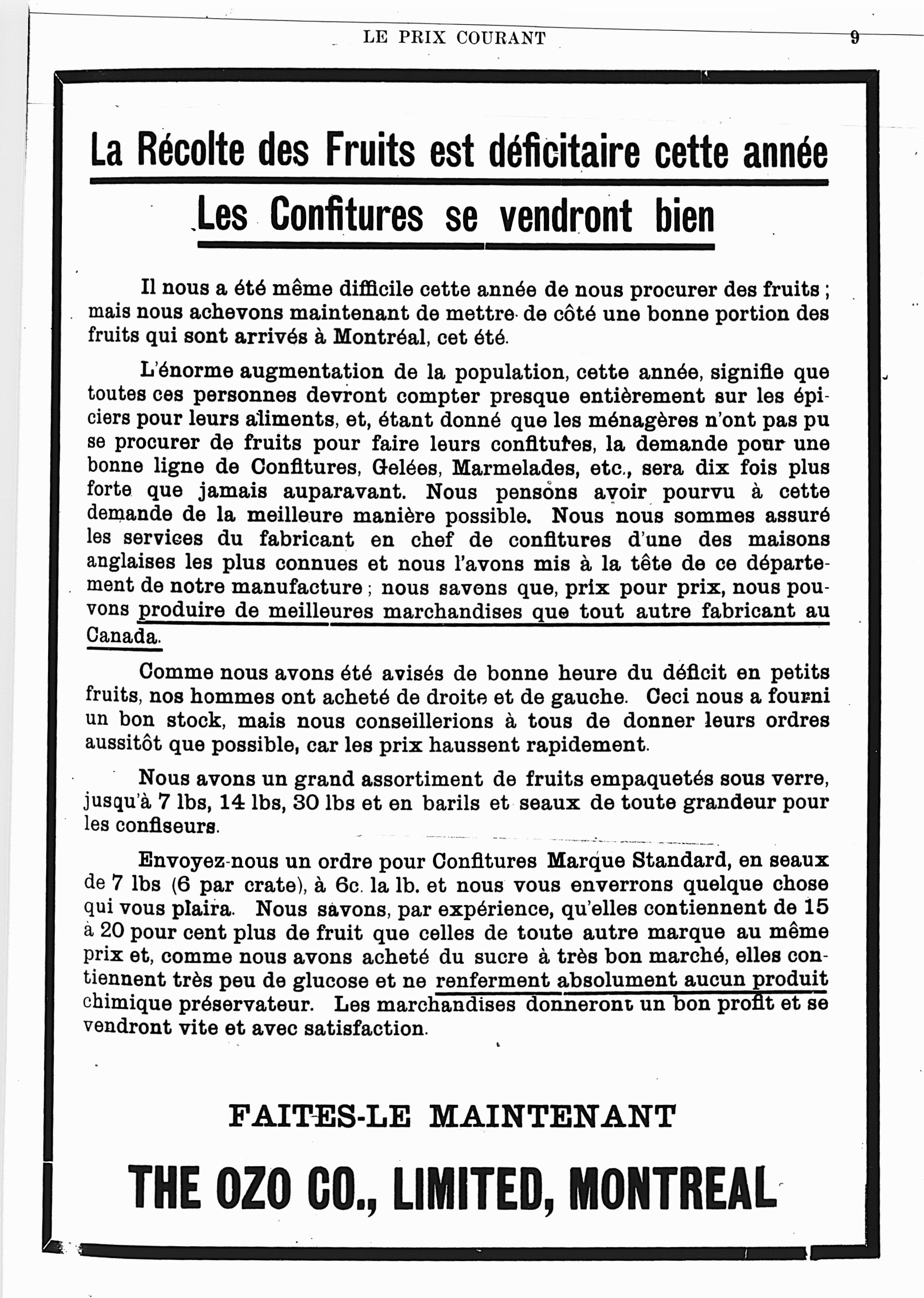 LE PRIX COURANT 9

La Récolte des Fruits est déficitaire cette année

Les Confitures se vendront bien

Il nous a été même difficile cette année de nous procurer des fruits ; mais nous achevons maintenant de mettre de côté une bonne portion des fruits qui sont arrivés à Montréal, cet été.

L'énorme augmentation de la population, cette année, signifie que toutes ces personnes devront compter presque entièrement sur les épiciers pour leurs aliments, et, étant donné que les ménagères n'ont pas pu se procurer de fruits pour faire leurs confitures, la demande pour une bonne ligne de Confitures, Gelées, Marmelades, etc., sera dix fois plus forte que jamais auparavant. Nous pensons avoir pourvu à cette demande de la meilleure manière possible. Nous nous sommes assuré les services du fabricant en chef de confitures d'une des maisons anglaises les plus connues et nous l'avons mis à la tête de ce département de notre manufacture ; nous savons que, prix pour prix, nous pouvons produire de meilleures marchandises que tout autre fabricant au Canada.

Comme nous avons été avisés de bonne heure du déficit en petits fruits, nos hommes ont acheté de droite et de gauche. Ceci nous a fourni un bon stock, mais nous conseillerions à tous de donner leurs ordres aussitôt que possible, car les prix haussent rapidement.

Nous avons un grand assortiment de fruits empaquetés sous verre, jusqu'à 7 lbs, 14 lbs, 30 lbs et en barils et seaux de toute grandeur pour les confiseurs.

Envoyez-nous un ordre pour Confitures Marque Standard, en seaux de 7 lbs (6 par crate), à 6c. la lb. et nous vous enverrons quelque chose qui vous plaira. Nous savons, par expérience, qu'elles contiennent de 15 à 20 pour cent plus de fruit que celles de toute autre marque au même prix et, comme nous avons acheté du sucre à très bon marché, elles contiennent très peu de glucose et ne renferment absolument aucun produit chimique préservateur. Les marchandises donneront un bon profit et se vendront vite et avec satisfaction.

FAITES-LE MAINTENANT

THE OZO CO., LIMITED, MONTREAL